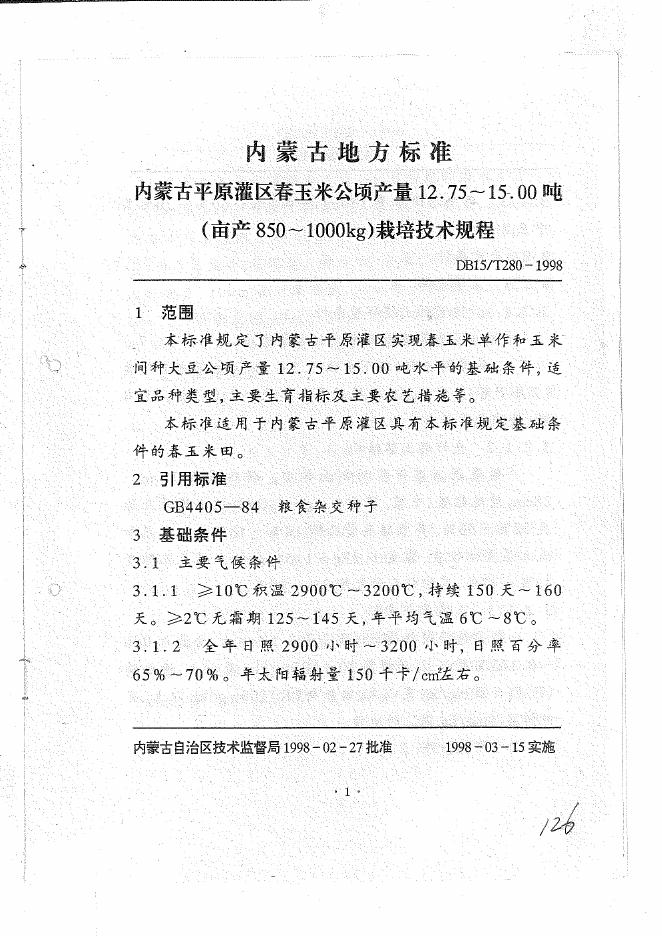 内蒙古地方标准

内蒙古平原灌区春玉米公顷产量12.75～15.00吨（亩产850～1000kg）栽培技术规程

DB15/T280－1998

1　范围

本标准规定了内蒙古平原灌区实现春玉米单作和玉米间种大豆公顷产量12.75～15.00吨水平的基础条件，适宜品种类型，主要生育指标及主要农艺措施等。

本标准适用于内蒙古平原灌区具有本标准规定基础条件的春玉米田。

2　引用标准

GB4405—84　粮食杂交种子

3　基础条件

3.1　主要气候条件

3.1.1　≥10℃积温2900℃～3200℃，持续150天～160天。≥2℃无霜期125～145天，年平均气温6℃～8℃。

3.1.2　全年日照2900小时～3200小时，日照百分率65%～70%。年太阳辐射量150千卡/$cm^2$左右。

内蒙古自治区技术监督局1998－02－27批准　　　1998－03－15实施

·1·

126